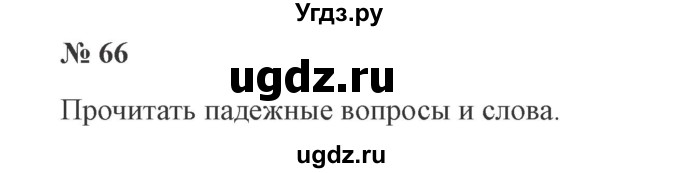 Угдз.ру

№ 66

ugdz.ru

Прочитать падежные вопросы и слова.

ugdz.ru